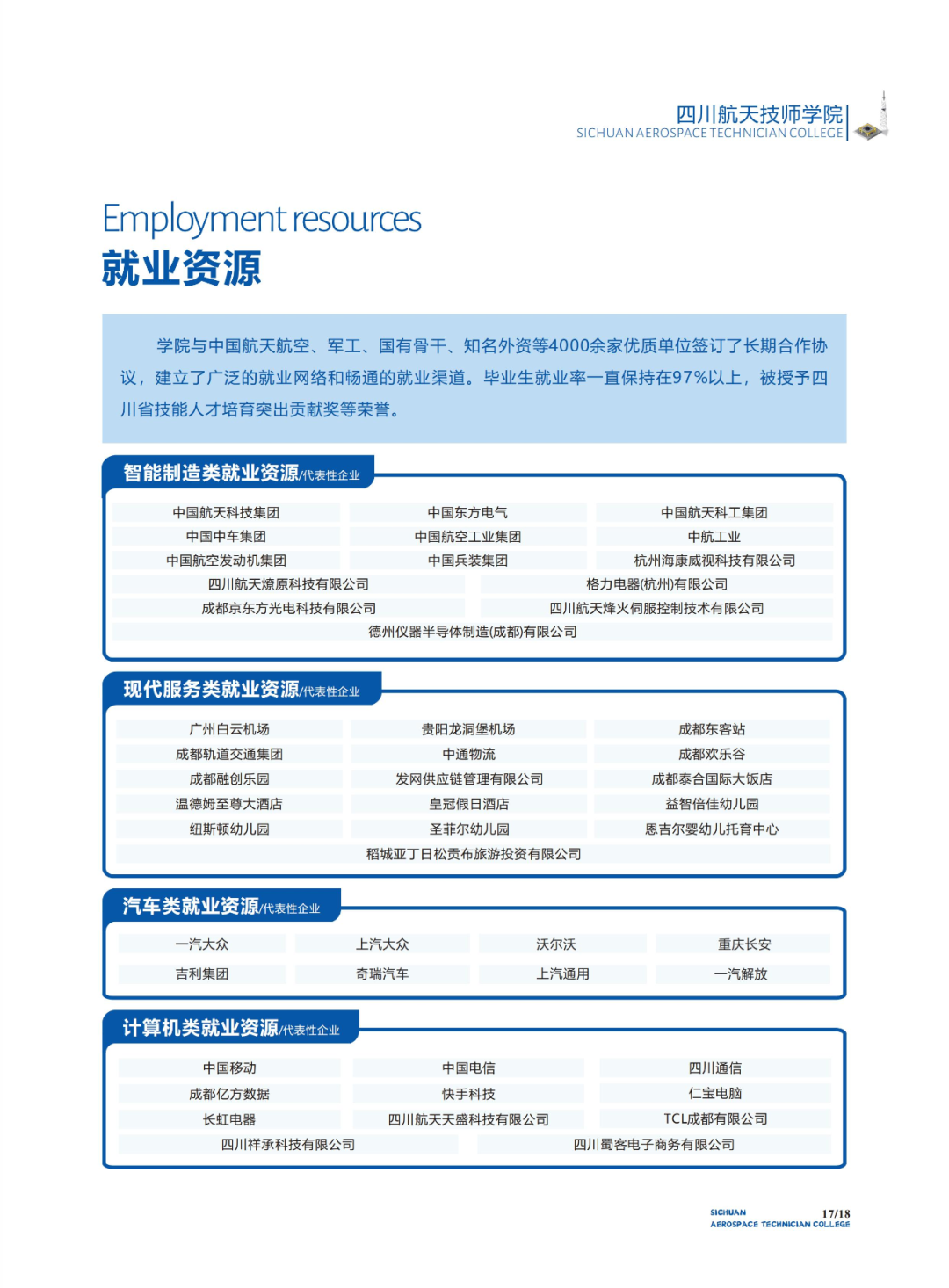 四川航天技师学院
SICHUAN AEROSPACE TECHNICIAN COLLEGE

Employment resources
就业资源

学院与中国航天航空、军工、国有骨干、知名外资等4000余家优质单位签订了长期合作协议，建立了广泛的就业网络和畅通的就业渠道。毕业生就业率一直保持在97%以上，被授予四川省技能人才培育突出贡献奖等荣誉。

智能制造类就业资源/代表性企业

中国航天科技集团
中国东方电气
中国航天科工集团
中国中车集团
中国航空工业集团
中航工业
中国航空发动机集团
中国兵装集团
杭州海康威视科技有限公司
四川航天燎原科技有限公司
格力电器(杭州)有限公司
成都京东方光电科技有限公司
四川航天烽火伺服控制技术有限公司
德州仪器半导体制造(成都)有限公司

现代服务类就业资源/代表性企业

广州白云机场
贵阳龙洞堡机场
成都东客站
成都轨道交通集团
中通物流
成都欢乐谷
成都融创乐园
发网供应链管理有限公司
成都泰合国际大饭店
温德姆至尊大酒店
皇冠假日酒店
益智倍佳幼儿园
纽斯顿幼儿园
圣菲尔幼儿园
恩吉尔婴幼儿托育中心
稻城亚丁日松贡布旅游投资有限公司

汽车类就业资源/代表性企业

一汽大众
上汽大众
沃尔沃
重庆长安
吉利集团
奇瑞汽车
上汽通用
一汽解放

计算机类就业资源/代表性企业

中国移动
中国电信
四川通信
成都亿方数据
快手科技
仁宝电脑
长虹电器
四川航天天盛科技有限公司
TCL成都有限公司
四川祥承科技有限公司
四川蜀客电子商务有限公司

SICHUAN AEROSPACE TECHNICIAN COLLEGE 17/18